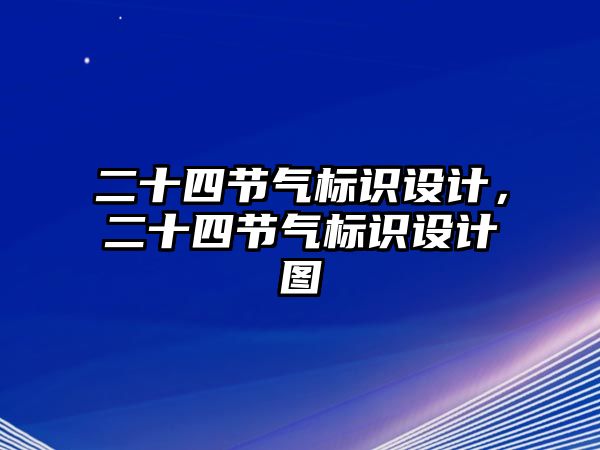 二十四节气标识设计，二十四节气标识设计图